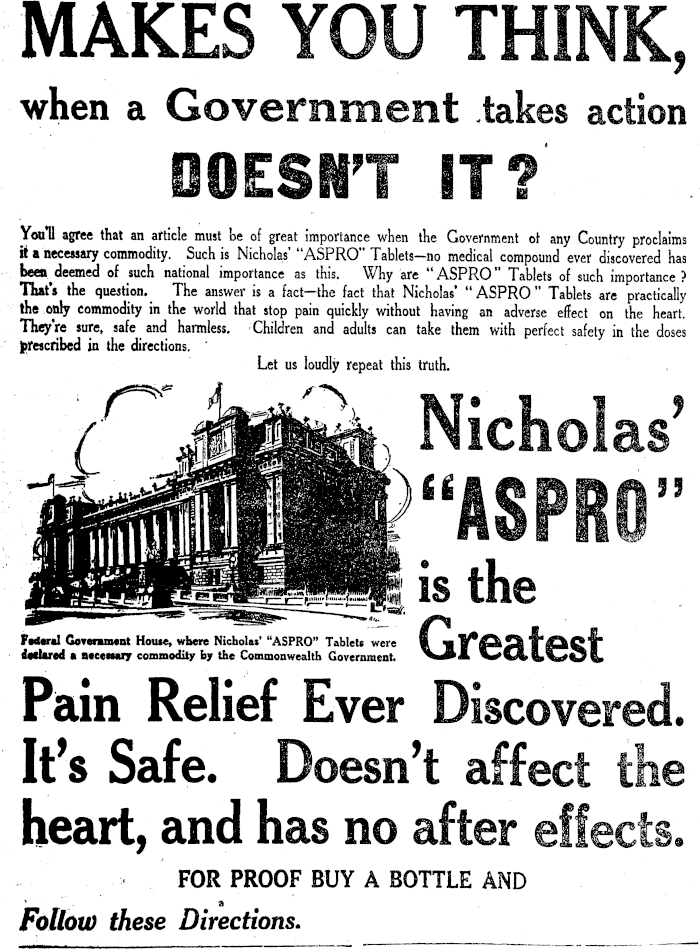 MAKES YOU THINK,

when a Government takes action

DOESN'T IT?

You'll agree that an article must be of great importance when the Government of any Country proclaims it a necessary commodity. Such is Nicholas' "ASPRO" Tablets—no medical compound ever discovered has been deemed of such national importance as this. Why are "ASPRO" Tablets of such importance? That's the question. The answer is a fact—the fact that Nicholas' "ASPRO" Tablets are practically the only commodity in the world that stop pain quickly without having an adverse effect on the heart. They're sure, safe and harmless. Children and adults can take them with perfect safety in the doses prescribed in the directions.

Let us loudly repeat this truth.

Federal Government House, where Nicholas' "ASPRO" Tablets were declared a necessary commodity by the Commonwealth Government.

Nicholas' "ASPRO" is the Greatest

Pain Relief Ever Discovered. It's Safe. Doesn't affect the heart, and has no after effects.

FOR PROOF BUY A BOTTLE AND

Follow these Directions.